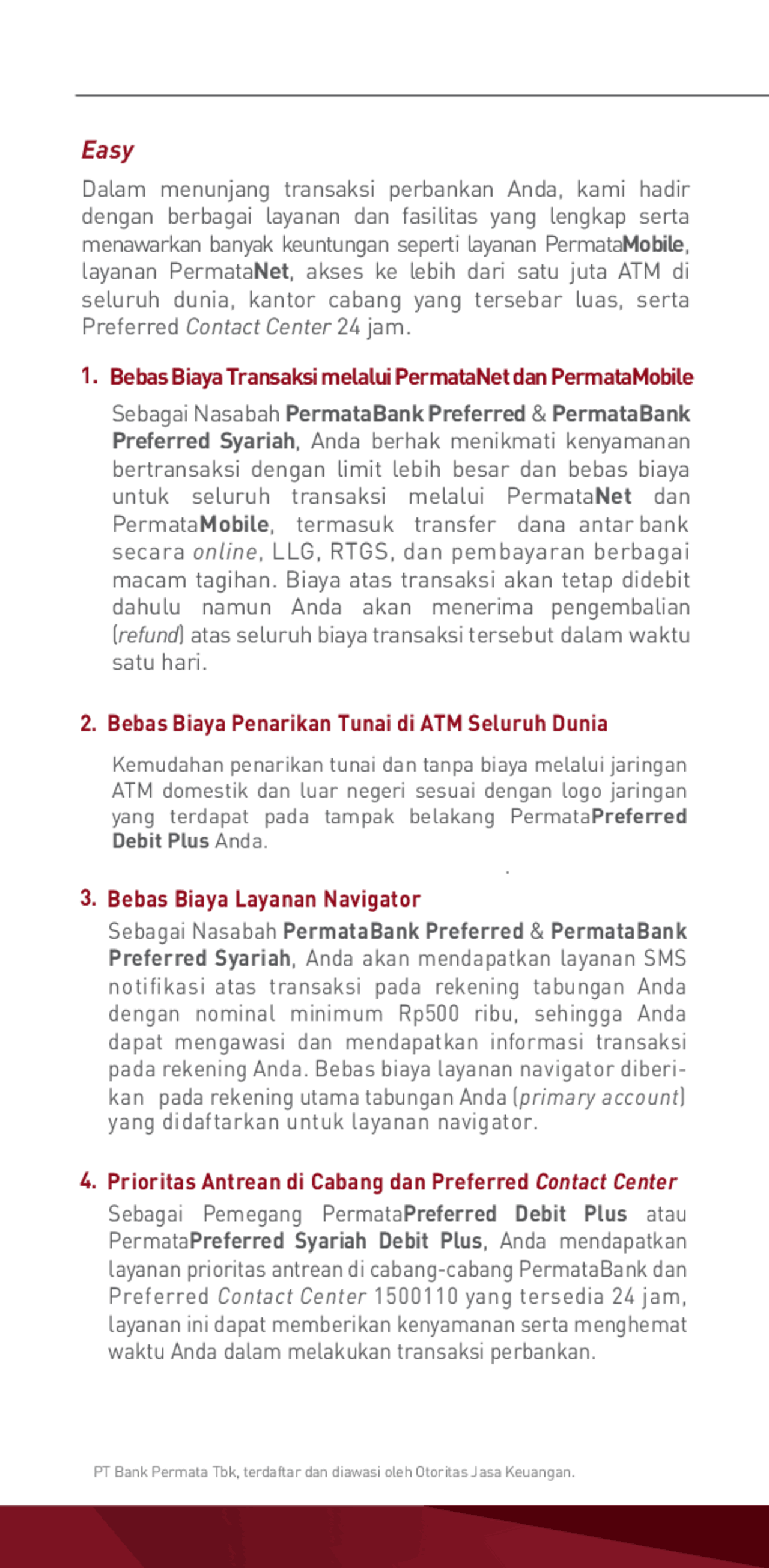 Easy

Dalam menunjang transaksi perbankan Anda, kami hadir dengan berbagai layanan dan fasilitas yang lengkap serta menawarkan banyak keuntungan seperti layanan PermataMobile, layanan PermataNet, akses ke lebih dari satu juta ATM di seluruh dunia, kantor cabang yang tersebar luas, serta Preferred Contact Center 24 jam.

1. Bebas Biaya Transaksi melalui PermataNet dan PermataMobile

Sebagai Nasabah PermataBank Preferred & PermataBank Preferred Syariah, Anda berhak menikmati kenyamanan bertransaksi dengan limit lebih besar dan bebas biaya untuk seluruh transaksi melalui PermataNet dan PermataMobile, termasuk transfer dana antar bank secara online, LLG, RTGS, dan pembayaran berbagai macam tagihan. Biaya atas transaksi akan tetap didebit dahulu namun Anda akan menerima pengembalian (refund) atas seluruh biaya transaksi tersebut dalam waktu satu hari.

2. Bebas Biaya Penarikan Tunai di ATM Seluruh Dunia

Kemudahan penarikan tunai dan tanpa biaya melalui jaringan ATM domestik dan luar negeri sesuai dengan logo jaringan yang terdapat pada tampak belakang PermataPreferred Debit Plus Anda.

3. Bebas Biaya Layanan Navigator

Sebagai Nasabah PermataBank Preferred & PermataBank Preferred Syariah, Anda akan mendapatkan layanan SMS notifikasi atas transaksi pada rekening tabungan Anda dengan nominal minimum Rp500 ribu, sehingga Anda dapat mengawasi dan mendapatkan informasi transaksi pada rekening Anda. Bebas biaya layanan navigator diberikan pada rekening utama tabungan Anda (primary account) yang didaftarkan untuk layanan navigator.

4. Prioritas Antrean di Cabang dan Preferred Contact Center

Sebagai Pemegang PermataPreferred Debit Plus atau PermataPreferred Syariah Debit Plus, Anda mendapatkan layanan prioritas antrean di cabang-cabang PermataBank dan Preferred Contact Center 1500110 yang tersedia 24 jam, layanan ini dapat memberikan kenyamanan serta menghemat waktu Anda dalam melakukan transaksi perbankan.

PT Bank Permata Tbk, terdaftar dan diawasi oleh Otoritas Jasa Keuangan.